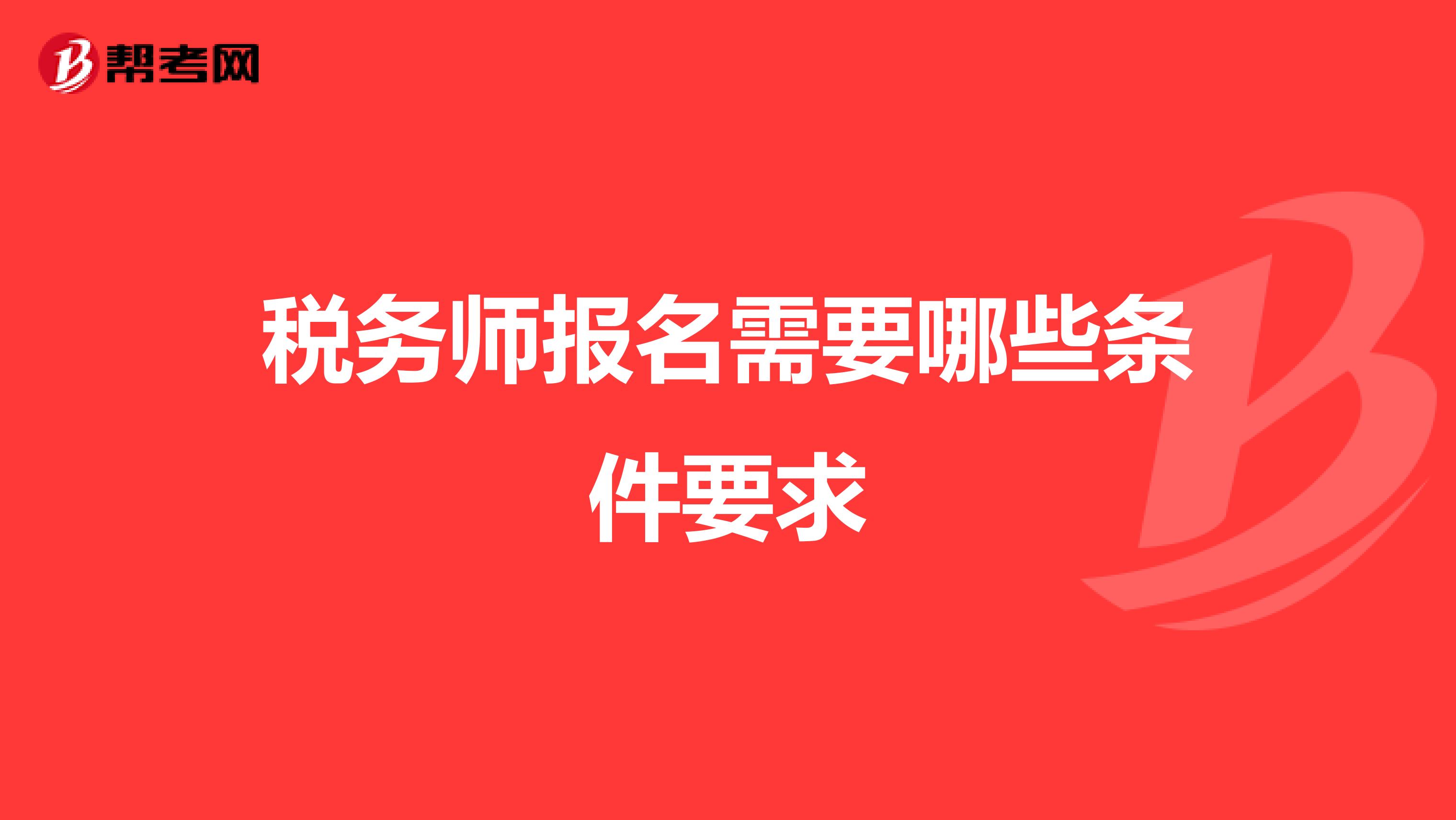 帮考网

税务师报名需要哪些条件要求